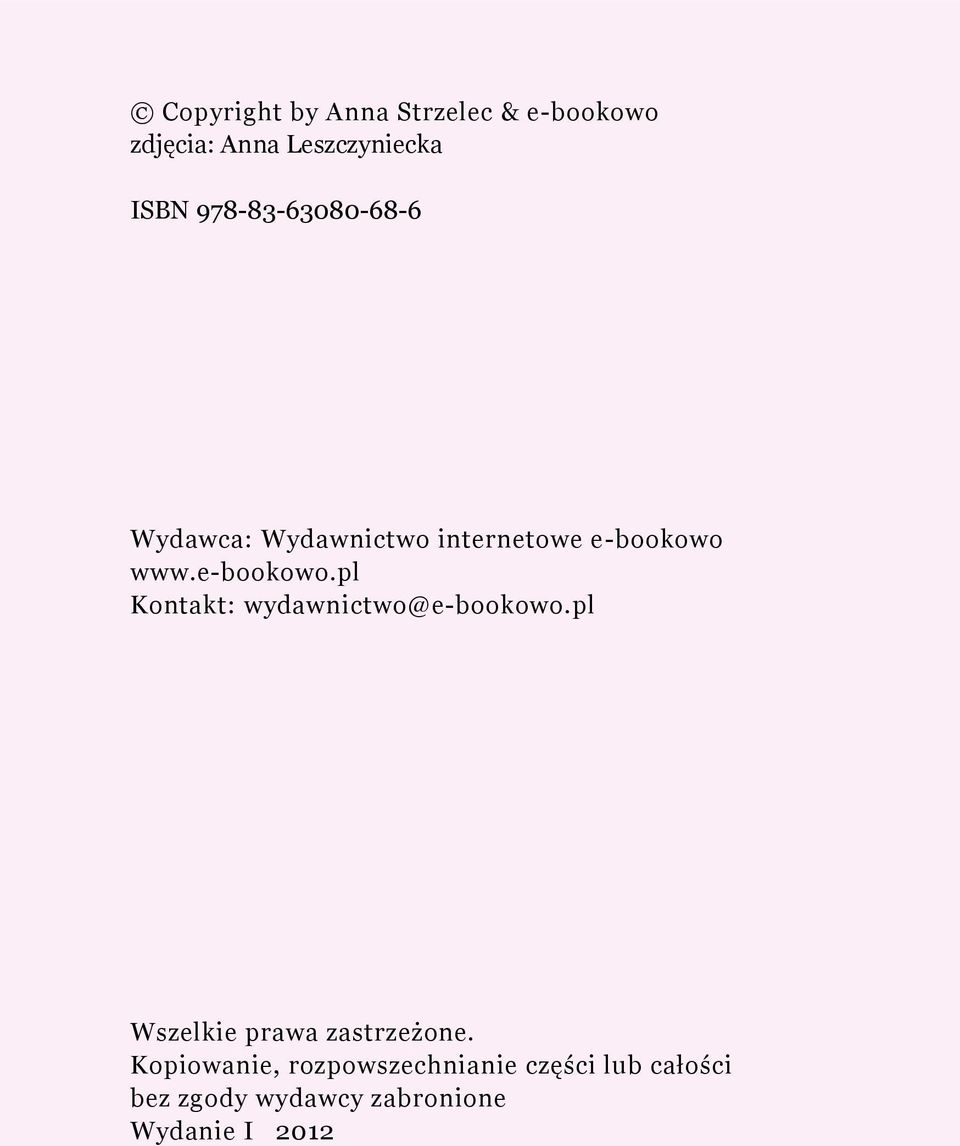 © Copyright by Anna Strzelec & e-bookowo
zdjęcia: Anna Leszczyniecka

ISBN 978-83-63080-68-6

Wydawca: Wydawnictwo internetowe e-bookowo
www.e-bookowo.pl
Kontakt: wydawnictwo@e-bookowo.pl

Wszelkie prawa zastrzeżone.
Kopiowanie, rozpowszechnianie części lub całości bez zgody wydawcy zabronione
Wydanie I 2012